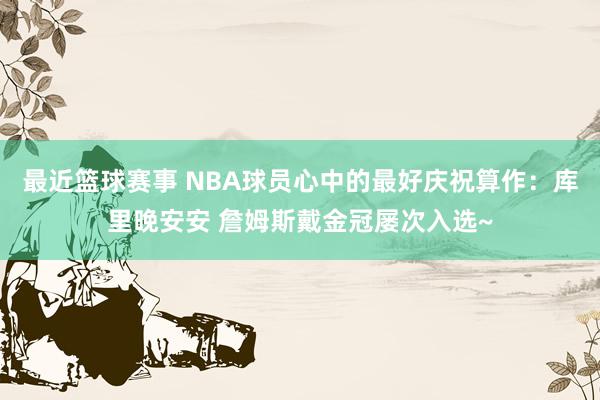 最近篮球赛事 NBA球员心中的最好庆祝算作：库里晚安安 詹姆斯戴金冠屡次入选~